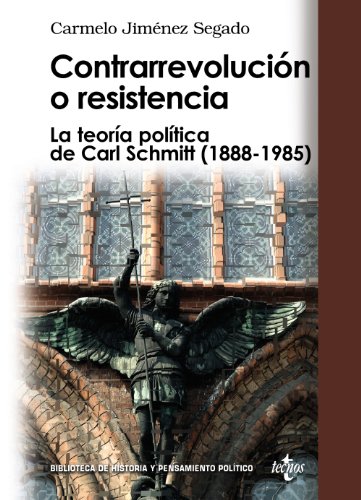 Carmelo Jiménez Segado

Contrarrevolución o resistencia

La teoría política de Carl Schmitt (1888-1985)

BIBLIOTECA DE HISTORIA Y PENSAMIENTO POLÍTICO

tecnos